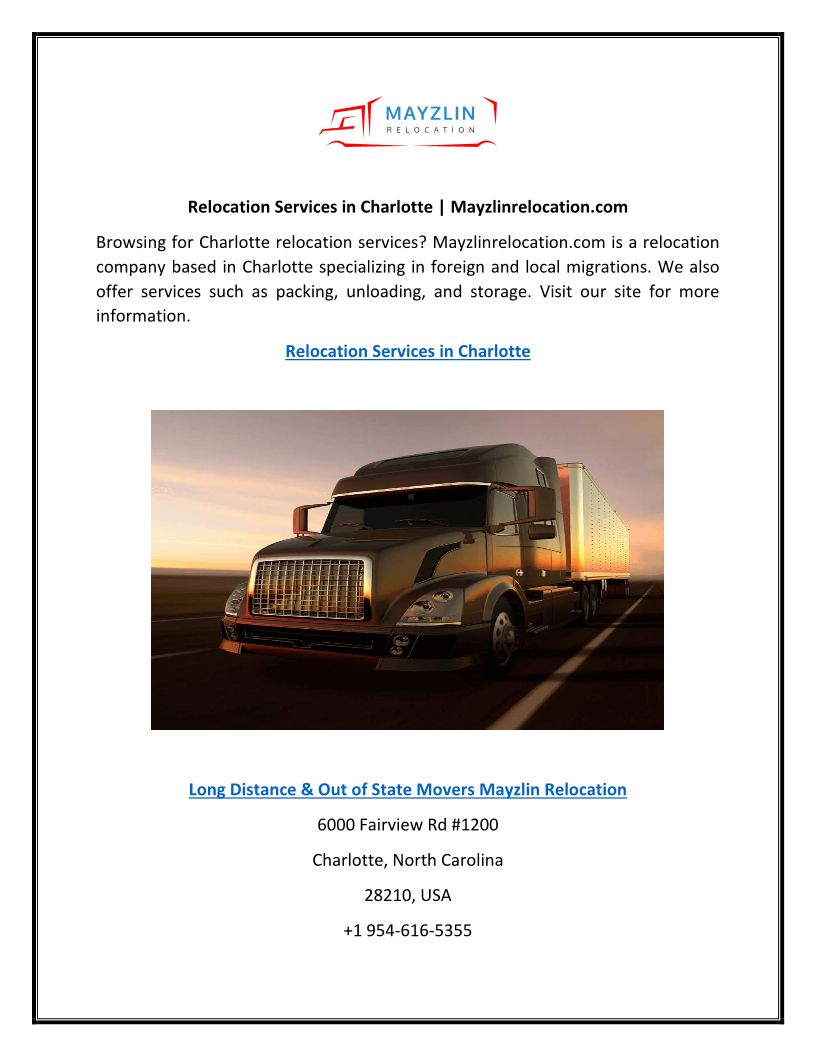 MAYZLIN
RELOCATION

Relocation Services in Charlotte | Mayzlinrelocation.com

Browsing for Charlotte relocation services? Mayzlinrelocation.com is a relocation company based in Charlotte specializing in foreign and local migrations. We also offer services such as packing, unloading, and storage. Visit our site for more information.

Relocation Services in Charlotte

Long Distance & Out of State Movers Mayzlin Relocation

6000 Fairview Rd #1200

Charlotte, North Carolina

28210, USA

+1 954-616-5355